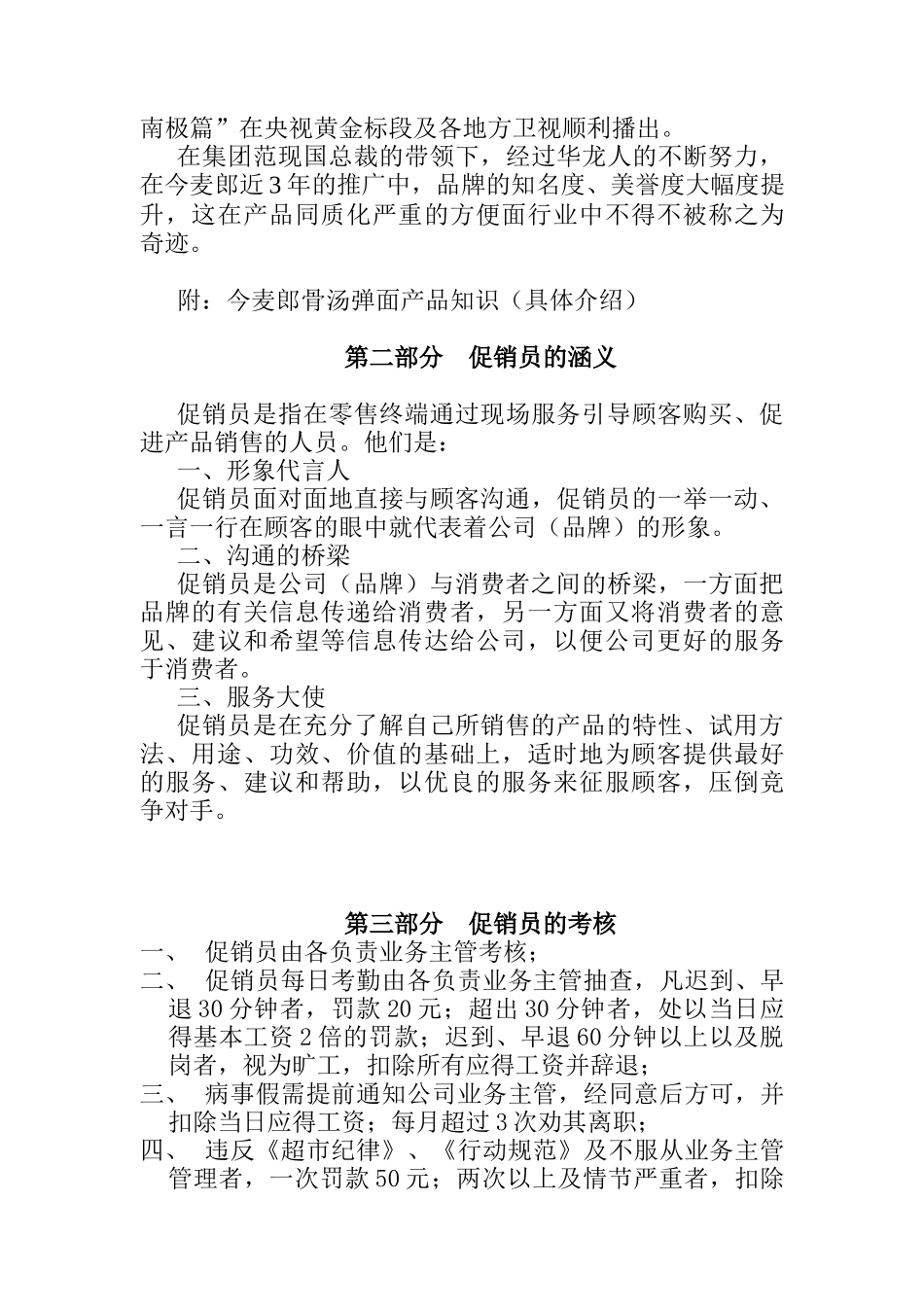 南极篇”在央视黄金标段及各地方卫视顺利播出。

在集团范现国总裁的带领下，经过华龙人的不断努力，在今麦郎近3年的推广中，品牌的知名度、美誉度大幅度提升，这在产品同质化严重的方便面行业中不得不被称之为奇迹。

附：今麦郎骨汤弹面产品知识（具体介绍）

第二部分　促销员的涵义

促销员是指在零售终端通过现场服务引导顾客购买、促进产品销售的人员。他们是：

一、形象代言人

促销员面对面地直接与顾客沟通，促销员的一举一动、一言一行在顾客的眼中就代表着公司（品牌）的形象。

二、沟通的桥梁

促销员是公司（品牌）与消费者之间的桥梁，一方面把品牌的有关信息传递给消费者，另一方面又将消费者的意见、建议和希望等信息传达给公司，以便公司更好的服务于消费者。

三、服务大使

促销员是在充分了解自己所销售的产品的特性、试用方法、用途、功效、价值的基础上，适时地为顾客提供最好的服务、建议和帮助，以优良的服务来征服顾客，压倒竞争对手。

第三部分　促销员的考核

一、　促销员由各负责业务主管考核；

二、　促销员每日考勤由各负责业务主管抽查，凡迟到、早退30分钟者，罚款20元；超出30分钟者，处以当日应得基本工资2倍的罚款；迟到、早退60分钟以上以及脱岗者，视为旷工，扣除所有应得工资并辞退；

三、　病事假需提前通知公司业务主管，经同意后方可，并扣除当日应得工资；每月超过3次劝其离职；

四、　违反《超市纪律》、《行动规范》及不服从业务主管管理者，一次罚款50元；两次以上及情节严重者，扣除